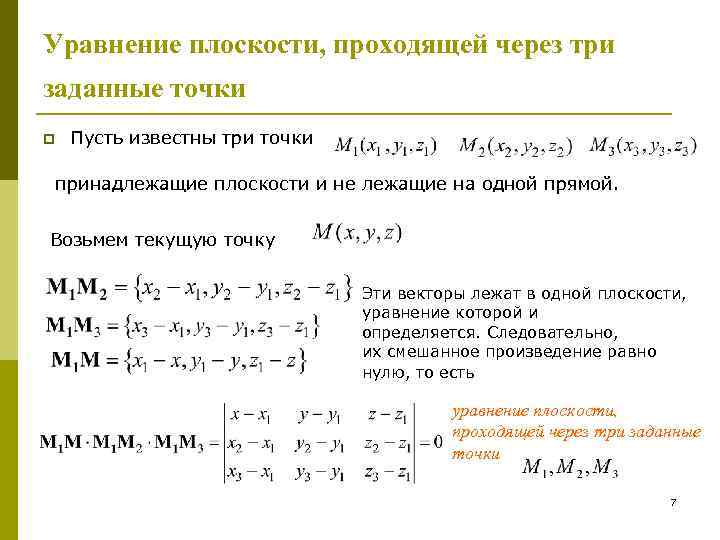 Уравнение плоскости, проходящей через три заданные точки

Пусть известны три точки $M_1(x_1, y_1. z_1)$ $M_2(x_2, y_2, z_2)$ $M_3(x_3, y_3, z_3)$

принадлежащие плоскости и не лежащие на одной прямой.

Возьмем текущую точку $M(x, y, z)$

$\mathbf{M_1M_2} = \{x_2 - x_1, y_2 - y_1, z_2 - z_1\}$

$\mathbf{M_1M_3} = \{x_3 - x_1, y_3 - y_1, z_3 - z_1\}$

$\mathbf{M_1M} = \{x_1 - x, y_1 - y, z_1 - z\}$

Эти векторы лежат в одной плоскости, уравнение которой и определяется. Следовательно, их смешанное произведение равно нулю, то есть

$\mathbf{M_1M} \cdot \mathbf{M_1M_2} \cdot \mathbf{M_1M_3} = \begin{vmatrix} x - x_1 & y - y_1 & z - z_1 \\ x_2 - x_1 & y_2 - y_1 & z_2 - z_1 \\ x_3 - x_1 & y_3 - y_1 & z_3 - z_1 \end{vmatrix} = 0$

уравнение плоскости, проходящей через три заданные точки $M_1, M_2, M_3$

7